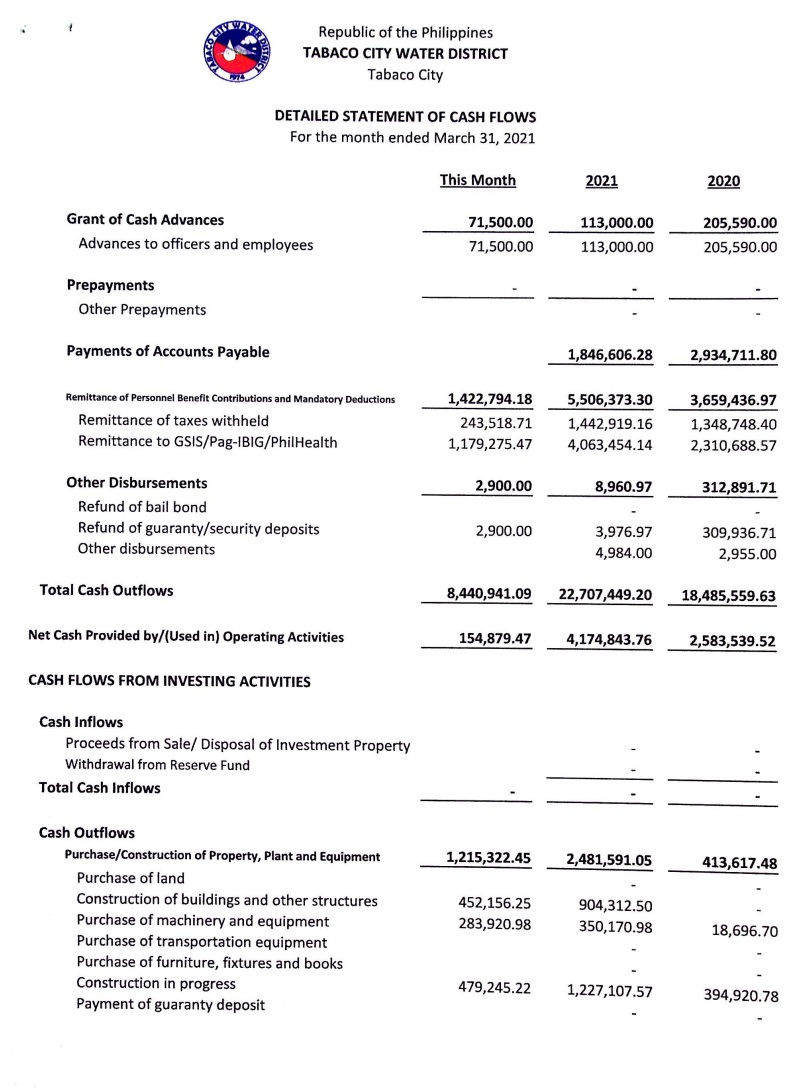 TABACO CITY WATER DISTRICT 1974

Republic of the Philippines
TABACO CITY WATER DISTRICT
Tabaco City

DETAILED STATEMENT OF CASH FLOWS
For the month ended March 31, 2021

| | This Month | 2021 | 2020 |
|---|---|---|---|
| Grant of Cash Advances | 71,500.00 | 113,000.00 | 205,590.00 |
| Advances to officers and employees | 71,500.00 | 113,000.00 | 205,590.00 |
| Prepayments | - | - | - |
| Other Prepayments | | - | - |
| Payments of Accounts Payable | | 1,846,606.28 | 2,934,711.80 |
| Remittance of Personnel Benefit Contributions and Mandatory Deductions | 1,422,794.18 | 5,506,373.30 | 3,659,436.97 |
| Remittance of taxes withheld | 243,518.71 | 1,442,919.16 | 1,348,748.40 |
| Remittance to GSIS/Pag-IBIG/PhilHealth | 1,179,275.47 | 4,063,454.14 | 2,310,688.57 |
| Other Disbursements | 2,900.00 | 8,960.97 | 312,891.71 |
| Refund of bail bond | | - | - |
| Refund of guaranty/security deposits | 2,900.00 | 3,976.97 | 309,936.71 |
| Other disbursements | | 4,984.00 | 2,955.00 |
| Total Cash Outflows | 8,440,941.09 | 22,707,449.20 | 18,485,559.63 |
| Net Cash Provided by/(Used in) Operating Activities | 154,879.47 | 4,174,843.76 | 2,583,539.52 |
| CASH FLOWS FROM INVESTING ACTIVITIES | | | |
| Cash Inflows | | | |
| Proceeds from Sale/ Disposal of Investment Property | | - | - |
| Withdrawal from Reserve Fund | | - | - |
| Total Cash Inflows | - | - | - |
| Cash Outflows | | | |
| Purchase/Construction of Property, Plant and Equipment | 1,215,322.45 | 2,481,591.05 | 413,617.48 |
| Purchase of land | | - | - |
| Construction of buildings and other structures | 452,156.25 | 904,312.50 | - |
| Purchase of machinery and equipment | 283,920.98 | 350,170.98 | 18,696.70 |
| Purchase of transportation equipment | | - | - |
| Purchase of furniture, fixtures and books | | - | - |
| Construction in progress | 479,245.22 | 1,227,107.57 | 394,920.78 |
| Payment of guaranty deposit | | - | - |